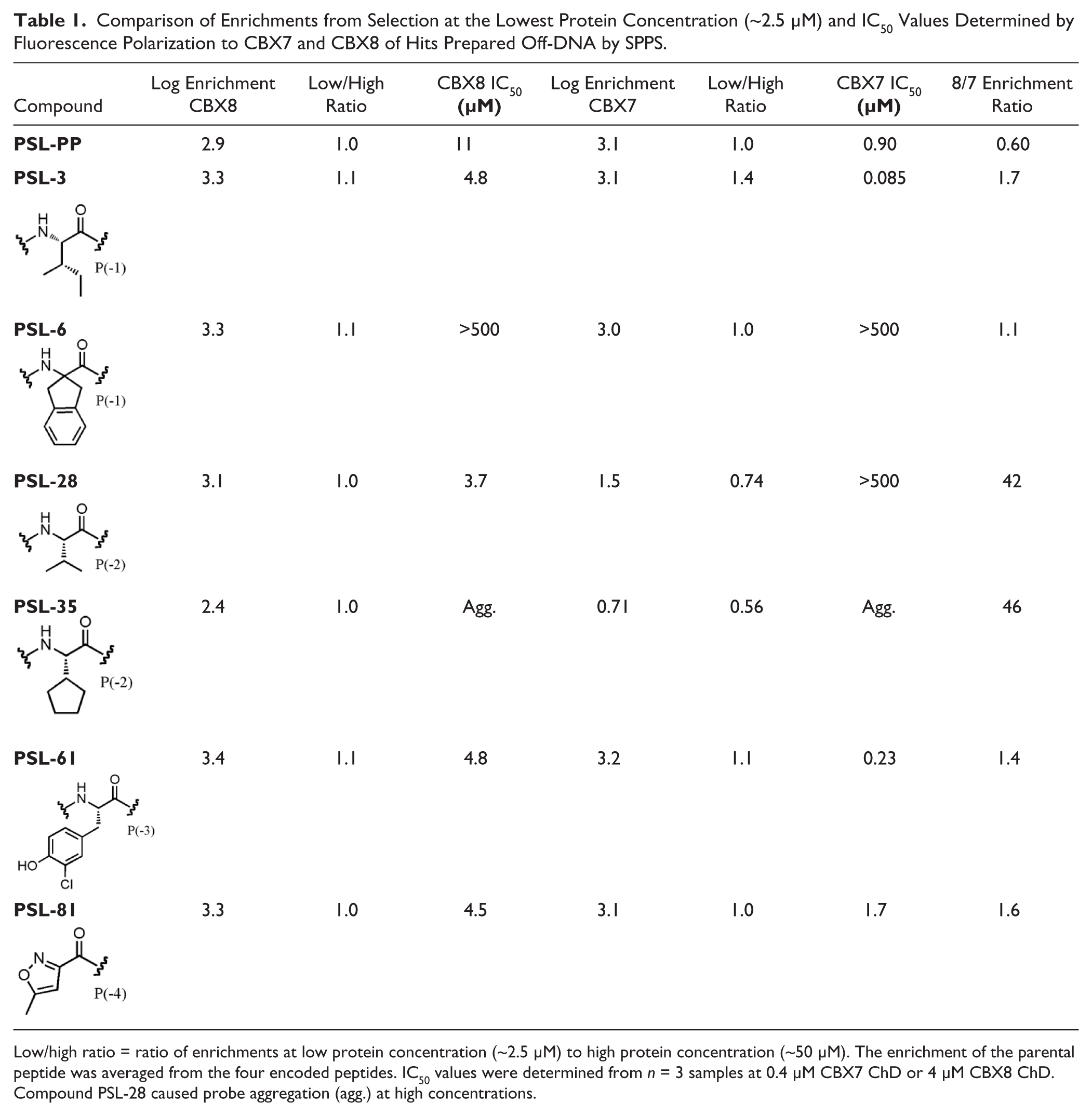 Table 1. Comparison of Enrichments from Selection at the Lowest Protein Concentration (~2.5 μM) and $IC_{50}$ Values Determined by Fluorescence Polarization to CBX7 and CBX8 of Hits Prepared Off-DNA by SPPS.

| Compound | Log Enrichment CBX8 | Low/High Ratio | CBX8 $IC_{50}$ (μM) | Log Enrichment CBX7 | Low/High Ratio | CBX7 $IC_{50}$ (μM) | 8/7 Enrichment Ratio |
|---|---|---|---|---|---|---|---|
| PSL-PP | 2.9 | 1.0 | 11 | 3.1 | 1.0 | 0.90 | 0.60 |
| PSL-3 H N O P(-1) | 3.3 | 1.1 | 4.8 | 3.1 | 1.4 | 0.085 | 1.7 |
| PSL-6 H N O P(-1) | 3.3 | 1.1 | >500 | 3.0 | 1.0 | >500 | 1.1 |
| PSL-28 H N O P(-2) | 3.1 | 1.0 | 3.7 | 1.5 | 0.74 | >500 | 42 |
| PSL-35 H N O P(-2) | 2.4 | 1.0 | Agg. | 0.71 | 0.56 | Agg. | 46 |
| PSL-61 H N O P(-3) HO Cl | 3.4 | 1.1 | 4.8 | 3.2 | 1.1 | 0.23 | 1.4 |
| PSL-81 O N O P(-4) | 3.3 | 1.0 | 4.5 | 3.1 | 1.0 | 1.7 | 1.6 |

Low/high ratio = ratio of enrichments at low protein concentration (~2.5 μM) to high protein concentration (~50 μM). The enrichment of the parental peptide was averaged from the four encoded peptides. $IC_{50}$ values were determined from n = 3 samples at 0.4 μM CBX7 ChD or 4 μM CBX8 ChD. Compound PSL-28 caused probe aggregation (agg.) at high concentrations.